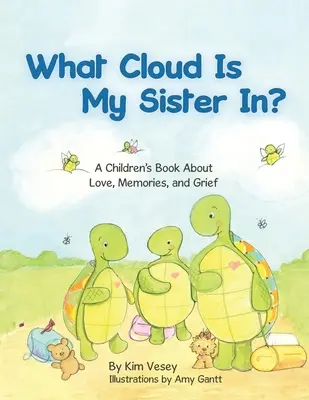 What Cloud Is My Sister In?

A Children's Book About Love, Memories, and Grief

By Kim Vesey
Illustrations by Amy Gantt